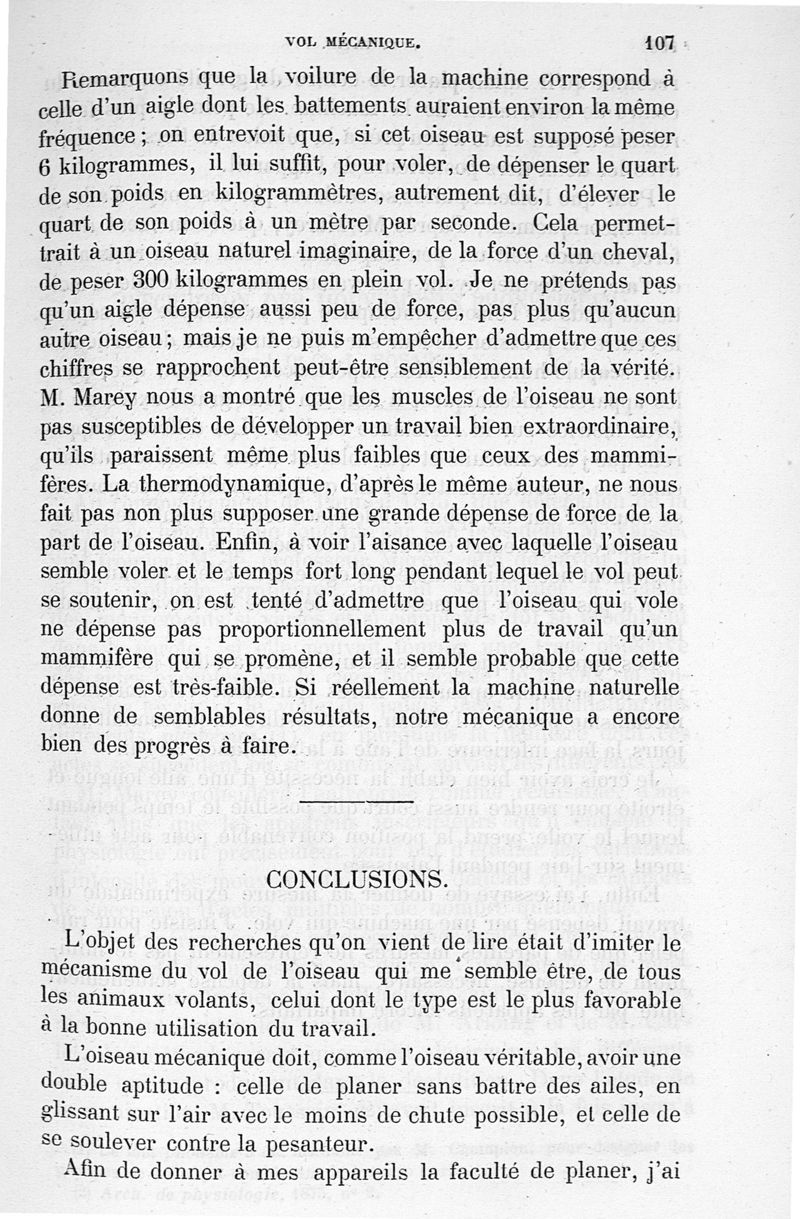 VOL MÉCANIQUE. 107

Remarquons que la voilure de la machine correspond à celle d'un aigle dont les battements auraient environ la même fréquence ; on entrevoit que, si cet oiseau est supposé peser 6 kilogrammes, il lui suffit, pour voler, de dépenser le quart de son poids en kilogrammètres, autrement dit, d'élever le quart de son poids à un mètre par seconde. Cela permettrait à un oiseau naturel imaginaire, de la force d'un cheval, de peser 300 kilogrammes en plein vol. Je ne prétends pas qu'un aigle dépense aussi peu de force, pas plus qu'aucun autre oiseau ; mais je ne puis m'empêcher d'admettre que ces chiffres se rapprochent peut-être sensiblement de la vérité. M. Marey nous a montré que les muscles de l'oiseau ne sont pas susceptibles de développer un travail bien extraordinaire, qu'ils paraissent même plus faibles que ceux des mammifères. La thermodynamique, d'après le même auteur, ne nous fait pas non plus supposer une grande dépense de force de la part de l'oiseau. Enfin, à voir l'aisance avec laquelle l'oiseau semble voler et le temps fort long pendant lequel le vol peut se soutenir, on est tenté d'admettre que l'oiseau qui vole ne dépense pas proportionnellement plus de travail qu'un mammifère qui se promène, et il semble probable que cette dépense est très-faible. Si réellement la machine naturelle donne de semblables résultats, notre mécanique a encore bien des progrès à faire.

CONCLUSIONS.

L'objet des recherches qu'on vient de lire était d'imiter le mécanisme du vol de l'oiseau qui me semble être, de tous les animaux volants, celui dont le type est le plus favorable à la bonne utilisation du travail.

L'oiseau mécanique doit, comme l'oiseau véritable, avoir une double aptitude : celle de planer sans battre des ailes, en glissant sur l'air avec le moins de chute possible, et celle de se soulever contre la pesanteur.

Afin de donner à mes appareils la faculté de planer, j'ai